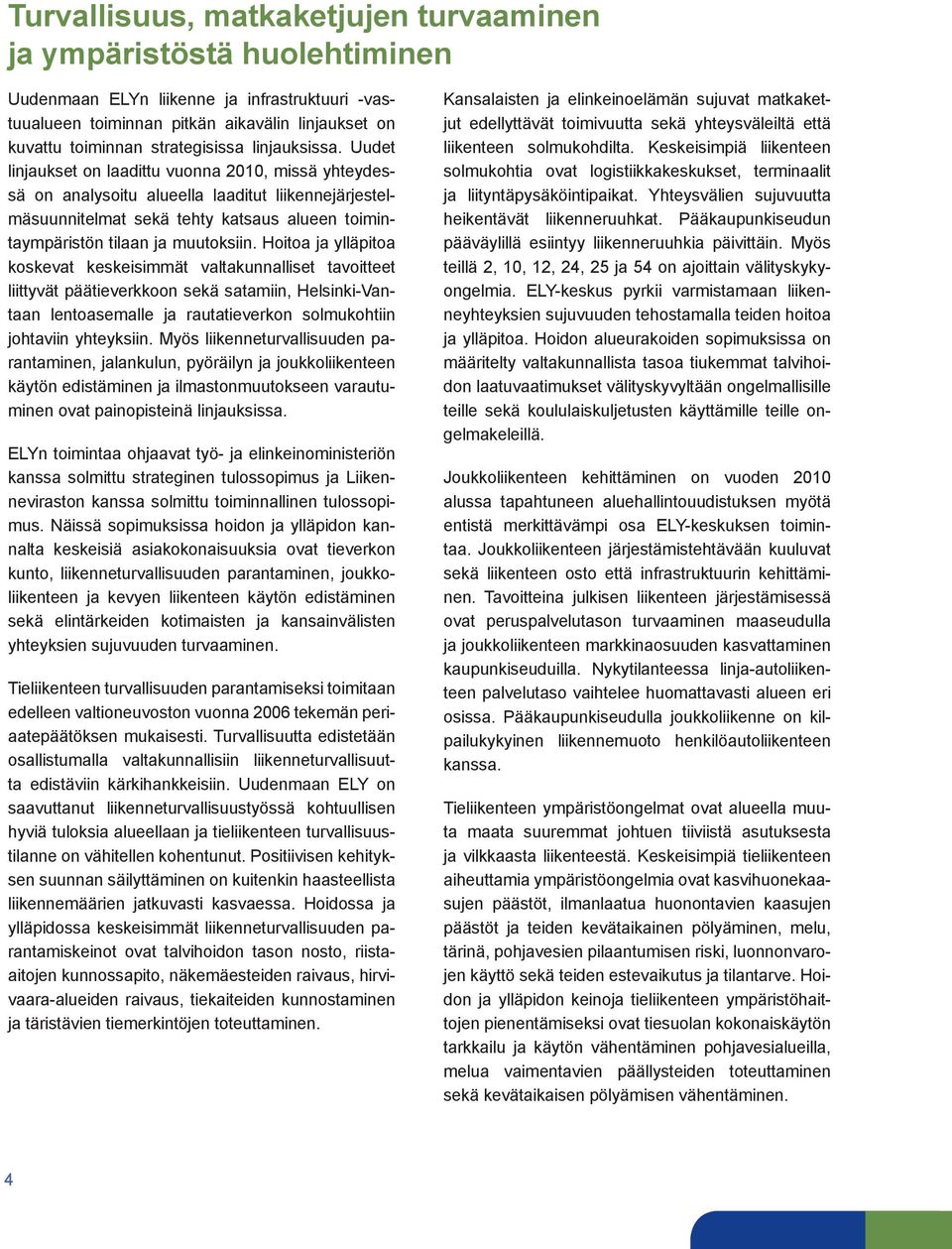 Turvallisuus, matkaketjujen turvaaminen ja ympäristöstä huolehtiminen

Uudenmaan ELYn liikenne ja infrastruktuuri -vastuualueen toiminnan pitkän aikavälin linjaukset on kuvattu toiminnan strategisissa linjauksissa. Uudet linjaukset on laadittu vuonna 2010, missä yhteydessä on analysoitu alueella laaditut liikennejärjestelmäsuunnitelmat sekä tehty katsaus alueen toimintaympäristön tilaan ja muutoksiin. Hoitoa ja ylläpitoa koskevat keskeisimmät valtakunnalliset tavoitteet liittyvät päätieverkkoon sekä satamiin, Helsinki-Vantaan lentoasemalle ja rautatieverkon solmukohtiin johtaviin yhteyksiin. Myös liikenneturvallisuuden parantaminen, jalankulun, pyöräilyn ja joukkoliikenteen käytön edistäminen ja ilmastonmuutokseen varautuminen ovat painopisteinä linjauksissa.

ELYn toimintaa ohjaavat työ- ja elinkeinoministeriön kanssa solmittu strateginen tulossopimus ja Liikenneviraston kanssa solmittu toiminnallinen tulossopimus. Näissä sopimuksissa hoidon ja ylläpidon kannalta keskeisiä asiakokonaisuuksia ovat tieverkon kunto, liikenneturvallisuuden parantaminen, joukkoliikenteen ja kevyen liikenteen käytön edistäminen sekä elintärkeiden kotimaisten ja kansainvälisten yhteyksien sujuvuuden turvaaminen.

Tieliikenteen turvallisuuden parantamiseksi toimitaan edelleen valtioneuvoston vuonna 2006 tekemän periaatepäätöksen mukaisesti. Turvallisuutta edistetään osallistumalla valtakunnallisiin liikenneturvallisuutta edistäviin kärkihankkeisiin. Uudenmaan ELY on saavuttanut liikenneturvallisuustyössä kohtuullisen hyviä tuloksia alueellaan ja tieliikenteen turvallisuustilanne on vähitellen kohentunut. Positiivisen kehityksen suunnan säilyttäminen on kuitenkin haasteellista liikennemäärien jatkuvasti kasvaessa. Hoidossa ja ylläpidossa keskeisimmät liikenneturvallisuuden parantamiskeinot ovat talvihoidon tason nosto, riista-aitojen kunnossapito, näkemäesteiden raivaus, hirvivaara-alueiden raivaus, tiekaiteiden kunnostaminen ja täristävien tiemerkintöjen toteuttaminen.

Kansalaisten ja elinkeinoelämän sujuvat matkaketjut edellyttävät toimivuutta sekä yhteysväleiltä että liikenteen solmukohdilta. Keskeisimpiä liikenteen solmukohtia ovat logistiikkakeskukset, terminaalit ja liityntäpysäköintipaikat. Yhteysvälien sujuvuutta heikentävät liikenneruuhkat. Pääkaupunkiseudun pääväylillä esiintyy liikenneruuhkia päivittäin. Myös teillä 2, 10, 12, 24, 25 ja 54 on ajoittain välityskykyongelmia. ELY-keskus pyrkii varmistamaan liikenneyhteyksien sujuvuuden tehostamalla teiden hoitoa ja ylläpitoa. Hoidon alueurakoiden sopimuksissa on määritelty valtakunnallista tasoa tiukemmat talvihoidon laatuvaatimukset välityskyvyltään ongelmallisille teille sekä koululaiskuljetusten käyttämille teille ongelmakeleillä.

Joukkoliikenteen kehittäminen on vuoden 2010 alussa tapahtuneen aluehallintouudistuksen myötä entistä merkittävämpi osa ELY-keskuksen toimintaa. Joukkoliikenteen järjestämistehtävään kuuluvat sekä liikenteen osto että infrastruktuurin kehittäminen. Tavoitteina julkisen liikenteen järjestämisessä ovat peruspalvelutason turvaaminen maaseudulla ja joukkoliikenteen markkinaosuuden kasvattaminen kaupunkiseuduilla. Nykytilanteessa linja-autoliikenteen palvelutaso vaihtelee huomattavasti alueen eri osissa. Pääkaupunkiseudulla joukkoliikenne on kilpailukykyinen liikennemuoto henkilöautoliikenteen kanssa.

Tieliikenteen ympäristöongelmat ovat alueella muuta maata suuremmat johtuen tiiviistä asutuksesta ja vilkkaasta liikenteestä. Keskeisimpiä tieliikenteen aiheuttamia ympäristöongelmia ovat kasvihuonekaasujen päästöt, ilmanlaatua huonontavien kaasujen päästöt ja teiden kevätaikainen pölyäminen, melu, tärinä, pohjavesien pilaantumisen riski, luonnonvarojen käyttö sekä teiden estevaikutus ja tilantarve. Hoidon ja ylläpidon keinoja tieliikenteen ympäristöhaittojen pienentämiseksi ovat tiesuolan kokonaiskäytön tarkkailu ja käytön vähentäminen pohjavesialueilla, melua vaimentavien päällysteiden toteuttaminen sekä kevätaikaisen pölyämisen vähentäminen.

4